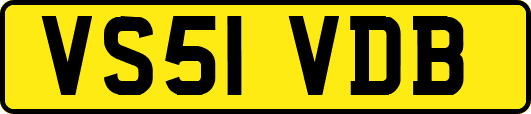 VS51 VDB